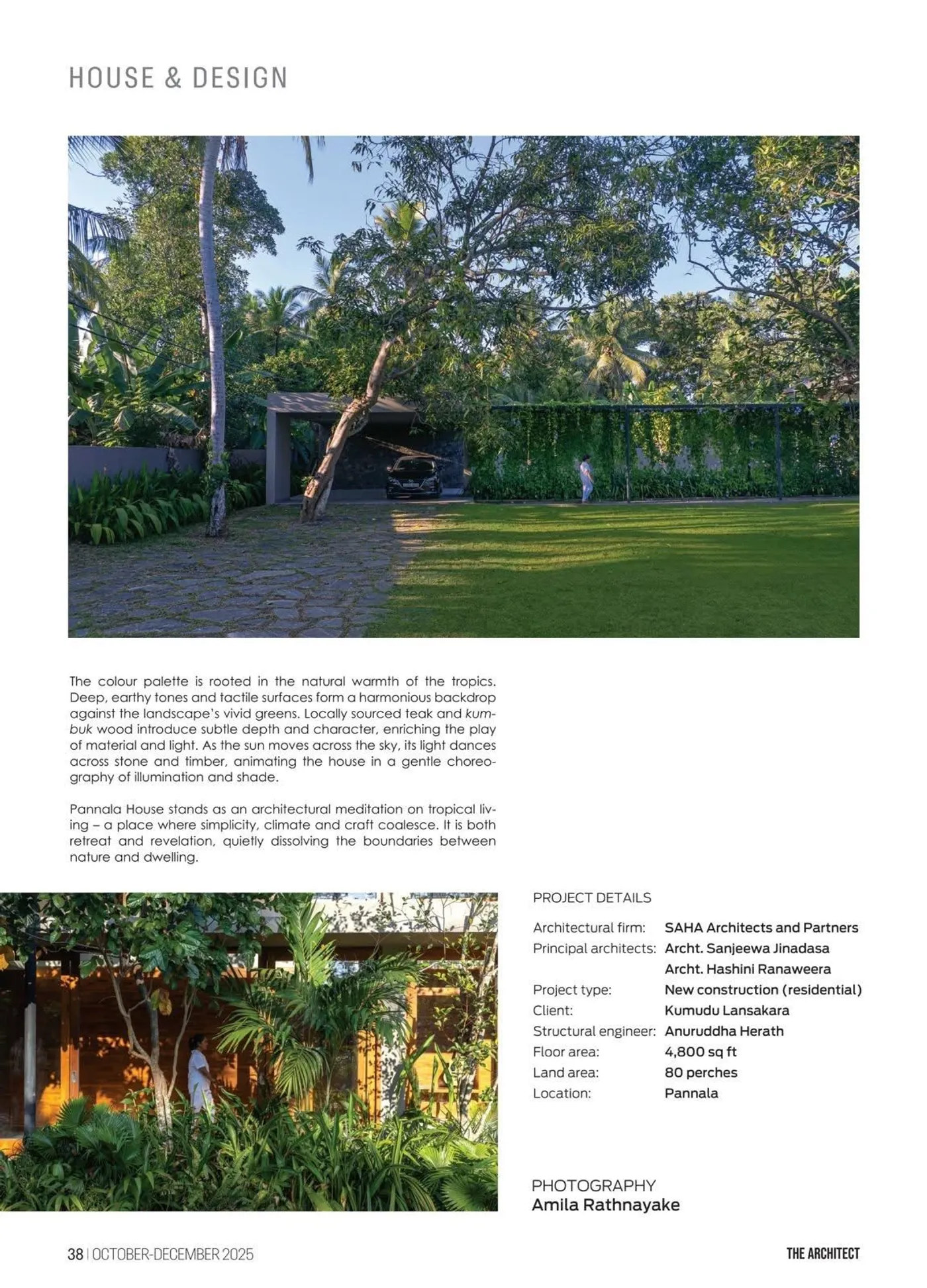 HOUSE & DESIGN

The colour palette is rooted in the natural warmth of the tropics. Deep, earthy tones and tactile surfaces form a harmonious backdrop against the landscape's vivid greens. Locally sourced teak and kumbuk wood introduce subtle depth and character, enriching the play of material and light. As the sun moves across the sky, its light dances across stone and timber, animating the house in a gentle choreography of illumination and shade.

Pannala House stands as an architectural meditation on tropical living – a place where simplicity, climate and craft coalesce. It is both retreat and revelation, quietly dissolving the boundaries between nature and dwelling.

PROJECT DETAILS

| | |
|---|---|
| Architectural firm: | SAHA Architects and Partners |
| Principal architects: | Archt. Sanjeewa Jinadasa |
| | Archt. Hashini Ranaweera |
| Project type: | New construction (residential) |
| Client: | Kumudu Lansakara |
| Structural engineer: | Anuruddha Herath |
| Floor area: | 4,800 sq ft |
| Land area: | 80 perches |
| Location: | Pannala |

PHOTOGRAPHY
Amila Rathnayake

38 | OCTOBER-DECEMBER 2025

THE ARCHITECT